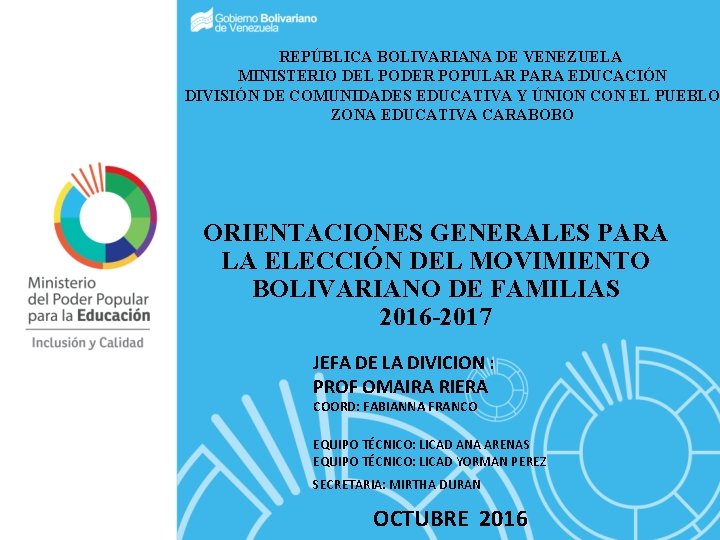 Gobierno Bolivariano de Venezuela

REPÚBLICA BOLIVARIANA DE VENEZUELA
MINISTERIO DEL PODER POPULAR PARA EDUCACIÓN
DIVISIÓN DE COMUNIDADES EDUCATIVA Y ÚNION CON EL PUEBLO
ZONA EDUCATIVA CARABOBO

Ministerio del Poder Popular para la Educación
Inclusión y Calidad

ORIENTACIONES GENERALES PARA LA ELECCIÓN DEL MOVIMIENTO BOLIVARIANO DE FAMILIAS
2016-2017

JEFA DE LA DIVICION :
PROF OMAIRA RIERA
COORD: FABIANNA FRANCO

EQUIPO TÉCNICO: LICAD ANA ARENAS
EQUIPO TÉCNICO: LICAD YORMAN PEREZ
SECRETARIA: MIRTHA DURAN

OCTUBRE 2016